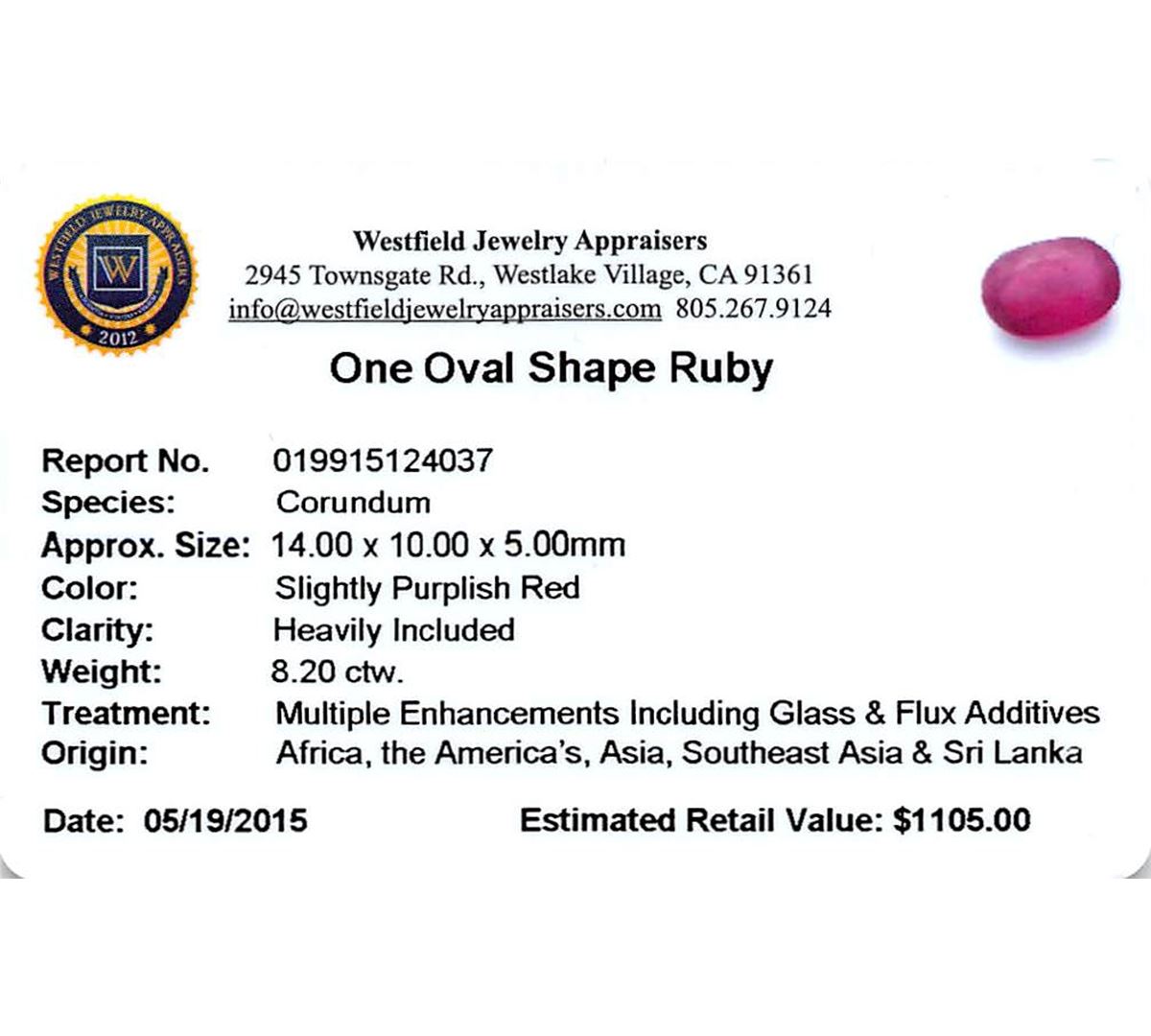 WESTFIELD JEWELRY APPRAISERS
W
2012

Westfield Jewelry Appraisers
2945 Townsgate Rd., Westlake Village, CA 91361
info@westfieldjewelryappraisers.com 805.267.9124

One Oval Shape Ruby

Report No. 019915124037
Species: Corundum
Approx. Size: 14.00 x 10.00 x 5.00mm
Color: Slightly Purplish Red
Clarity: Heavily Included
Weight: 8.20 ctw.
Treatment: Multiple Enhancements Including Glass & Flux Additives
Origin: Africa, the America's, Asia, Southeast Asia & Sri Lanka

Date: 05/19/2015 Estimated Retail Value: $1105.00